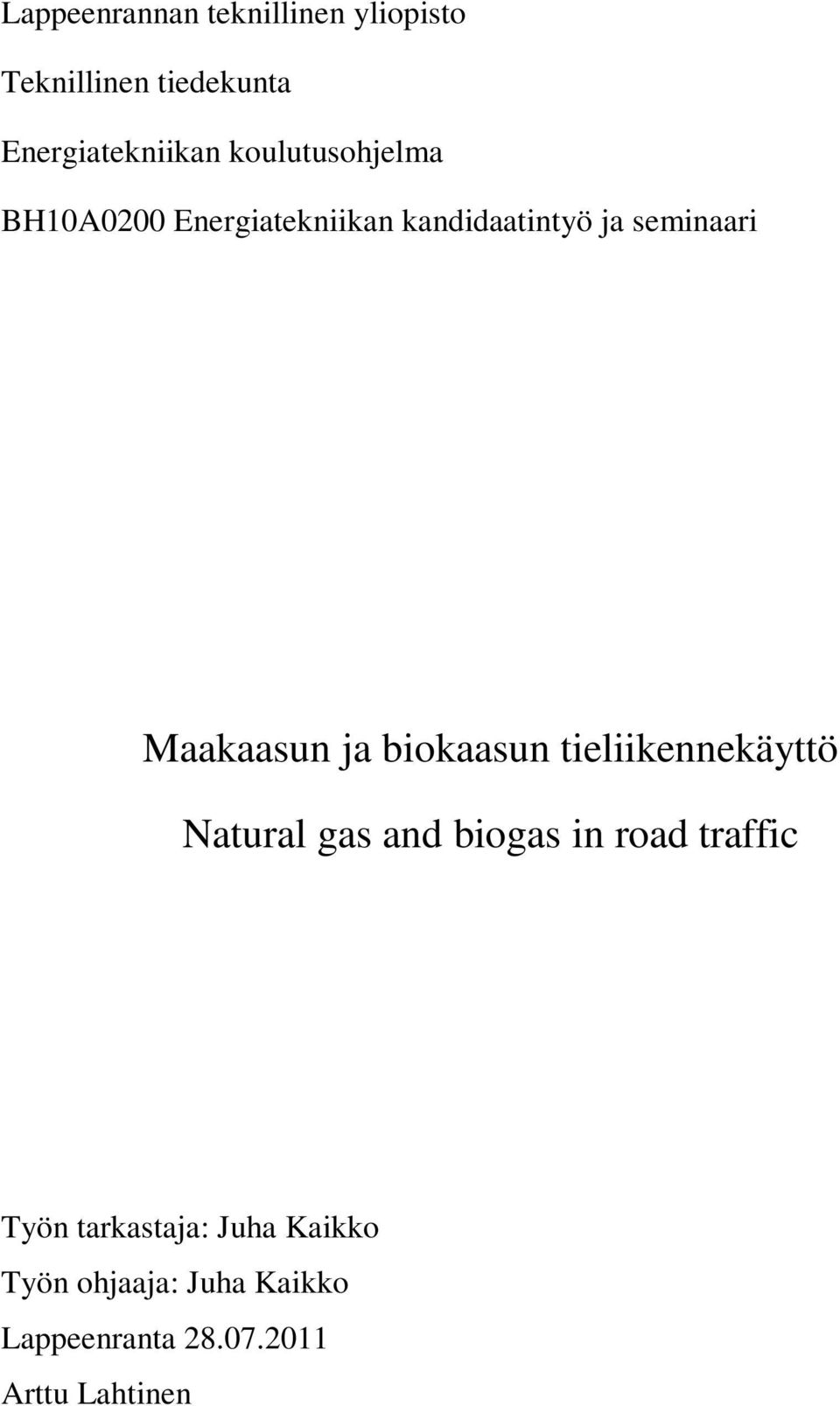 Lappeenrannan teknillinen yliopisto

Teknillinen tiedekunta

Energiatekniikan koulutusohjelma

BH10A0200 Energiatekniikan kandidaatintyö ja seminaari

Maakaasun ja biokaasun tieliikennekäyttö

Natural gas and biogas in road traffic

Työn tarkastaja: Juha Kaikko

Työn ohjaaja: Juha Kaikko

Lappeenranta 28.07.2011

Arttu Lahtinen